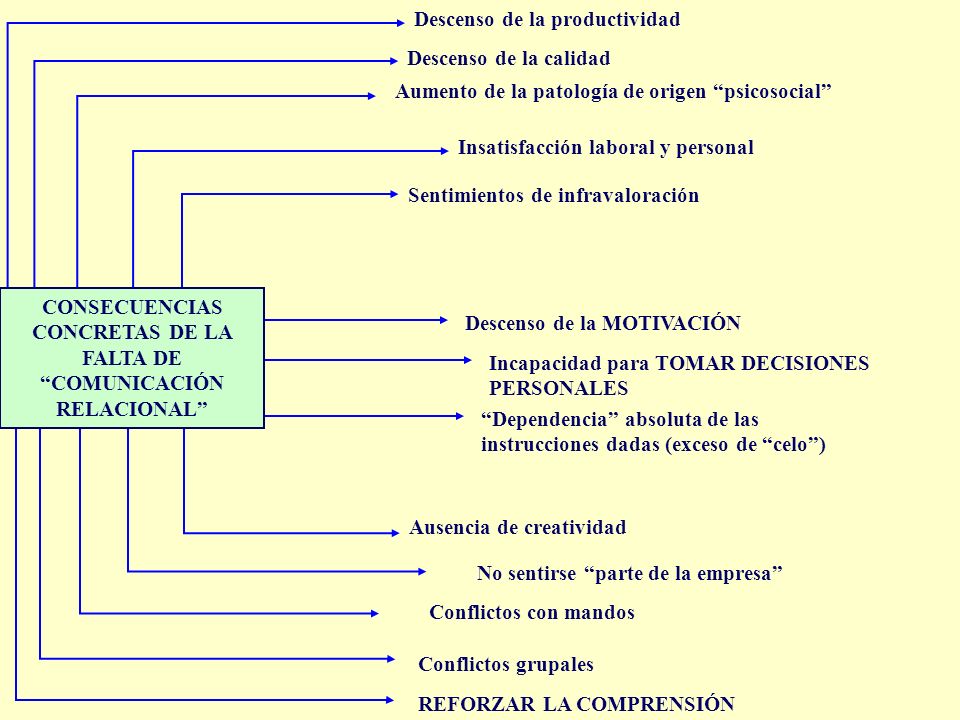 Descenso de la productividad

Descenso de la calidad

Aumento de la patología de origen “psicosocial”

Insatisfacción laboral y personal

Sentimientos de infravaloración

CONSECUENCIAS CONCRETAS DE LA FALTA DE “COMUNICACIÓN RELACIONAL”

Descenso de la MOTIVACIÓN

Incapacidad para TOMAR DECISIONES PERSONALES

“Dependencia” absoluta de las instrucciones dadas (exceso de “celo”)

Ausencia de creatividad

No sentirse “parte de la empresa”

Conflictos con mandos

Conflictos grupales

REFORZAR LA COMPRENSIÓN